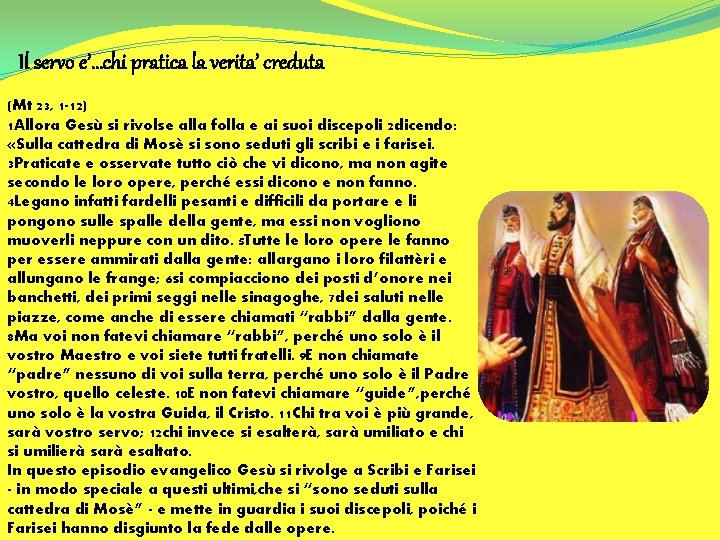 Il servo e'...chi pratica la verita' creduta

(Mt 23, 1-12)
1Allora Gesù si rivolse alla folla e ai suoi discepoli 2dicendo: «Sulla cattedra di Mosè si sono seduti gli scribi e i farisei. 3Praticate e osservate tutto ciò che vi dicono, ma non agite secondo le loro opere, perché essi dicono e non fanno. 4Legano infatti fardelli pesanti e difficili da portare e li pongono sulle spalle della gente, ma essi non vogliono muoverli neppure con un dito. 5Tutte le loro opere le fanno per essere ammirati dalla gente: allargano i loro filattèri e allungano le frange; 6si compiacciono dei posti d'onore nei banchetti, dei primi seggi nelle sinagoghe, 7dei saluti nelle piazze, come anche di essere chiamati "rabbì" dalla gente. 8Ma voi non fatevi chiamare "rabbì", perché uno solo è il vostro Maestro e voi siete tutti fratelli. 9E non chiamate "padre" nessuno di voi sulla terra, perché uno solo è il Padre vostro, quello celeste. 10E non fatevi chiamare "guide",perché uno solo è la vostra Guida, il Cristo. 11Chi tra voi è più grande, sarà vostro servo; 12chi invece si esalterà, sarà umiliato e chi si umilierà sarà esaltato.
In questo episodio evangelico Gesù si rivolge a Scribi e Farisei - in modo speciale a questi ultimi,che si "sono seduti sulla cattedra di Mosè" - e mette in guardia i suoi discepoli, poiché i Farisei hanno disgiunto la fede dalle opere.